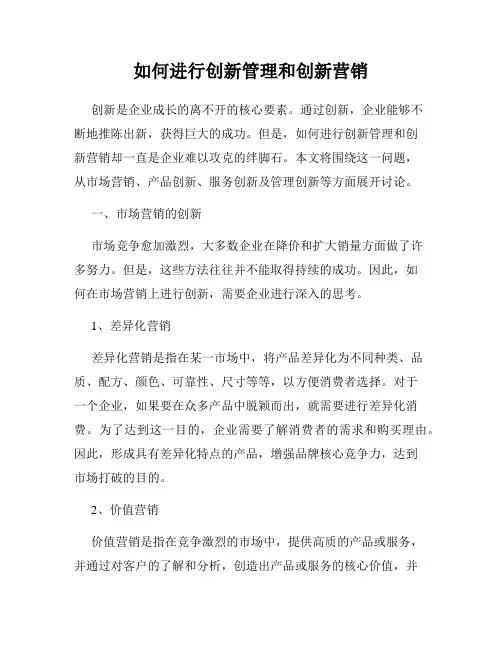 如何进行创新管理和创新营销

创新是企业成长的离不开的核心要素。通过创新，企业能够不断地推陈出新，获得巨大的成功。但是，如何进行创新管理和创新营销却一直是企业难以攻克的绊脚石。本文将围绕这一问题，从市场营销、产品创新、服务创新及管理创新等方面展开讨论。

一、市场营销的创新

市场竞争愈加激烈，大多数企业在降价和扩大销量方面做了许多努力。但是，这些方法往往并不能取得持续的成功。因此，如何在市场营销上进行创新，需要企业进行深入的思考。

1、差异化营销

差异化营销是指在某一市场中，将产品差异化为不同种类、品质、配方、颜色、可靠性、尺寸等等，以方便消费者选择。对于一个企业，如果要在众多产品中脱颖而出，就需要进行差异化消费。为了达到这一目的，企业需要了解消费者的需求和购买理由。因此，形成具有差异化特点的产品，增强品牌核心竞争力，达到市场打破的目的。

2、价值营销

价值营销是指在竞争激烈的市场中，提供高质的产品或服务，并通过对客户的了解和分析，创造出产品或服务的核心价值，并